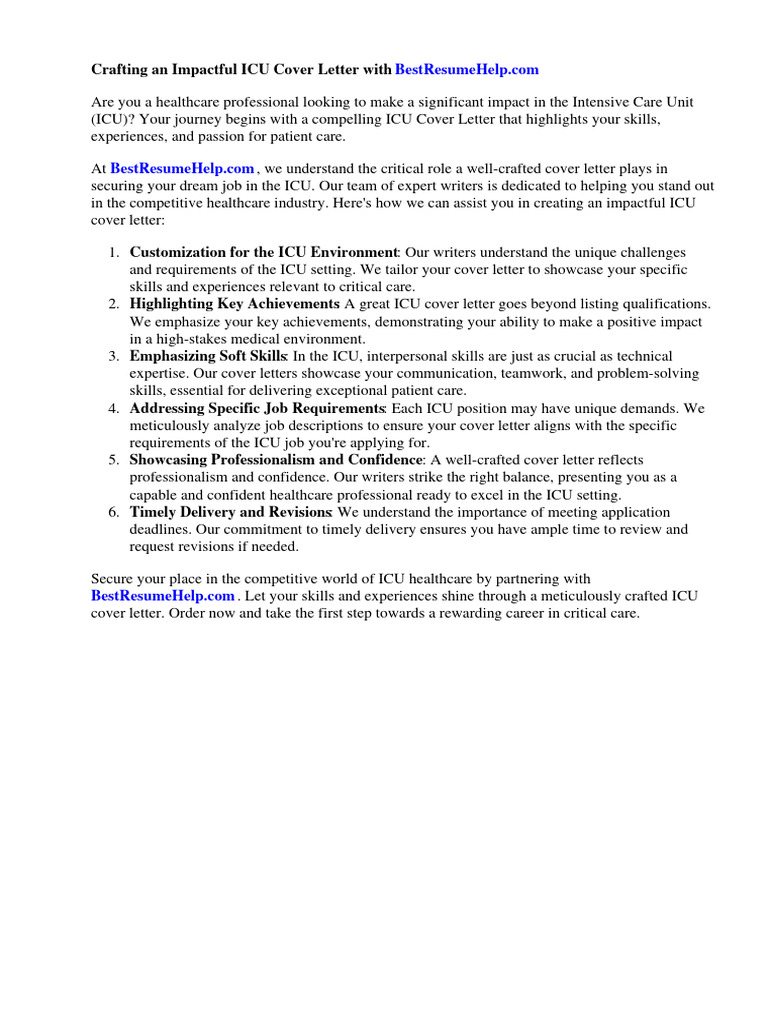 Crafting an Impactful ICU Cover Letter with BestResumeHelp.com

Are you a healthcare professional looking to make a significant impact in the Intensive Care Unit (ICU)? Your journey begins with a compelling ICU Cover Letter that highlights your skills, experiences, and passion for patient care.

At BestResumeHelp.com , we understand the critical role a well-crafted cover letter plays in securing your dream job in the ICU. Our team of expert writers is dedicated to helping you stand out in the competitive healthcare industry. Here's how we can assist you in creating an impactful ICU cover letter:

1. Customization for the ICU Environment: Our writers understand the unique challenges and requirements of the ICU setting. We tailor your cover letter to showcase your specific skills and experiences relevant to critical care.
2. Highlighting Key Achievements A great ICU cover letter goes beyond listing qualifications. We emphasize your key achievements, demonstrating your ability to make a positive impact in a high-stakes medical environment.
3. Emphasizing Soft Skills: In the ICU, interpersonal skills are just as crucial as technical expertise. Our cover letters showcase your communication, teamwork, and problem-solving skills, essential for delivering exceptional patient care.
4. Addressing Specific Job Requirements: Each ICU position may have unique demands. We meticulously analyze job descriptions to ensure your cover letter aligns with the specific requirements of the ICU job you're applying for.
5. Showcasing Professionalism and Confidence: A well-crafted cover letter reflects professionalism and confidence. Our writers strike the right balance, presenting you as a capable and confident healthcare professional ready to excel in the ICU setting.
6. Timely Delivery and Revisions: We understand the importance of meeting application deadlines. Our commitment to timely delivery ensures you have ample time to review and request revisions if needed.

Secure your place in the competitive world of ICU healthcare by partnering with BestResumeHelp.com . Let your skills and experiences shine through a meticulously crafted ICU cover letter. Order now and take the first step towards a rewarding career in critical care.